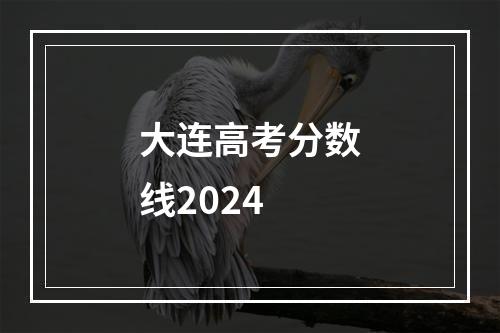 大连高考分数线2024